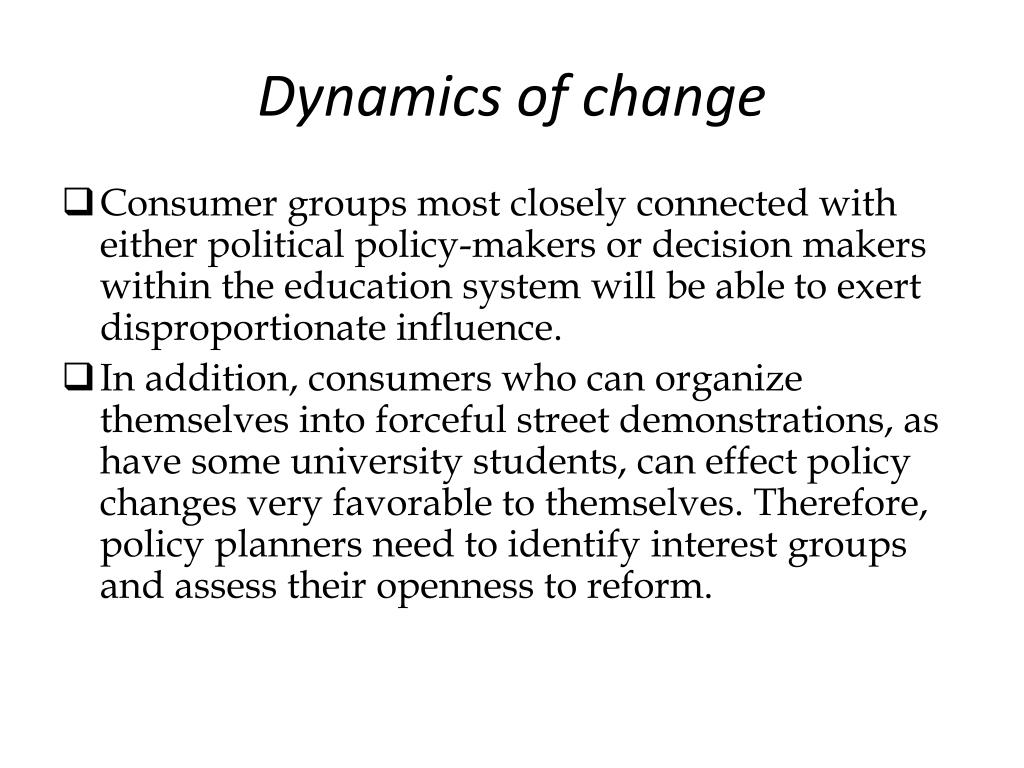 Dynamics of change

❑ Consumer groups most closely connected with either political policy-makers or decision makers within the education system will be able to exert disproportionate influence.

❑ In addition, consumers who can organize themselves into forceful street demonstrations, as have some university students, can effect policy changes very favorable to themselves. Therefore, policy planners need to identify interest groups and assess their openness to reform.